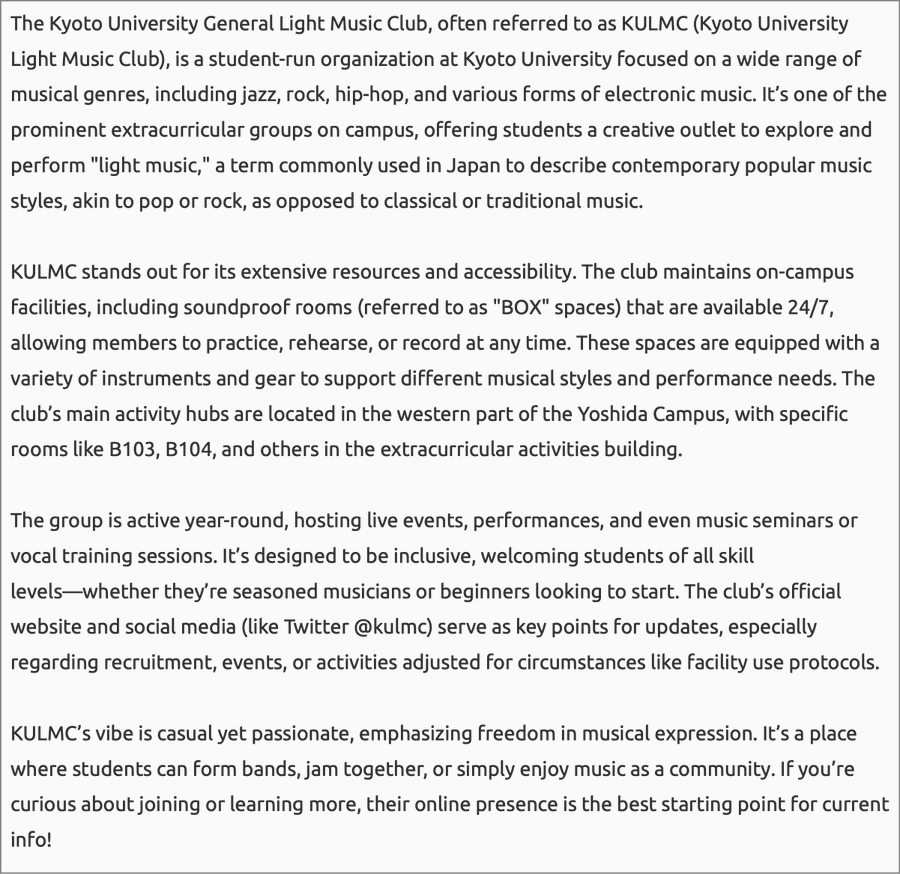 The Kyoto University General Light Music Club, often referred to as KULMC (Kyoto University Light Music Club), is a student-run organization at Kyoto University focused on a wide range of musical genres, including jazz, rock, hip-hop, and various forms of electronic music. It's one of the prominent extracurricular groups on campus, offering students a creative outlet to explore and perform "light music," a term commonly used in Japan to describe contemporary popular music styles, akin to pop or rock, as opposed to classical or traditional music.

KULMC stands out for its extensive resources and accessibility. The club maintains on-campus facilities, including soundproof rooms (referred to as "BOX" spaces) that are available 24/7, allowing members to practice, rehearse, or record at any time. These spaces are equipped with a variety of instruments and gear to support different musical styles and performance needs. The club's main activity hubs are located in the western part of the Yoshida Campus, with specific rooms like B103, B104, and others in the extracurricular activities building.

The group is active year-round, hosting live events, performances, and even music seminars or vocal training sessions. It's designed to be inclusive, welcoming students of all skill levels—whether they're seasoned musicians or beginners looking to start. The club's official website and social media (like Twitter @kulmc) serve as key points for updates, especially regarding recruitment, events, or activities adjusted for circumstances like facility use protocols.

KULMC's vibe is casual yet passionate, emphasizing freedom in musical expression. It's a place where students can form bands, jam together, or simply enjoy music as a community. If you're curious about joining or learning more, their online presence is the best starting point for current info!